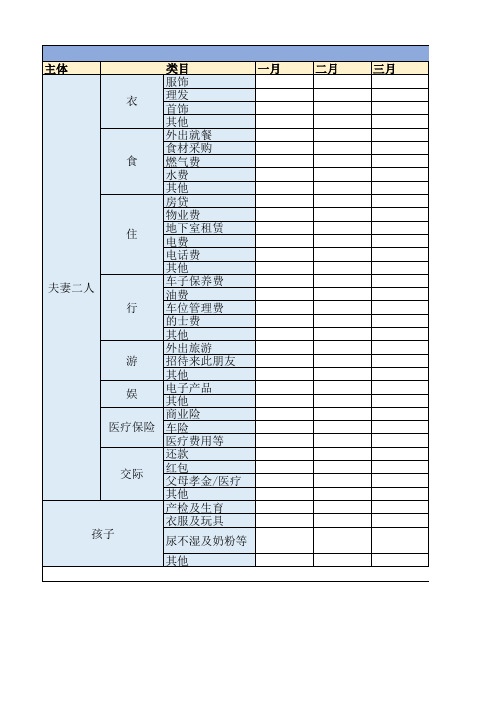 | 主体 | 类目 | | 一月 | 二月 | 三月 |
|---|---|---|---|---|---|
| 夫妻二人 | 衣 | 服饰 | | | |
| | | 理发 | | | |
| | | 首饰 | | | |
| | | 其他 | | | |
| | 食 | 外出就餐 | | | |
| | | 食材采购 | | | |
| | | 燃气费 | | | |
| | | 水费 | | | |
| | | 其他 | | | |
| | 住 | 房贷 | | | |
| | | 物业费 | | | |
| | | 地下室租赁 | | | |
| | | 电费 | | | |
| | | 电话费 | | | |
| | | 其他 | | | |
| | 行 | 车子保养费 | | | |
| | | 油费 | | | |
| | | 车位管理费 | | | |
| | | 的士费 | | | |
| | | 其他 | | | |
| | 游 | 外出旅游 | | | |
| | | 招待来此朋友 | | | |
| | | 其他 | | | |
| | 娱 | 电子产品 | | | |
| | | 其他 | | | |
| | 医疗保险 | 商业险 | | | |
| | | 车险 | | | |
| | | 医疗费用等 | | | |
| | 交际 | 还款 | | | |
| | | 红包 | | | |
| | | 父母孝金/医疗 | | | |
| | | 其他 | | | |
| 孩子 | | 产检及生育 | | | |
| | | 衣服及玩具 | | | |
| | | 尿不湿及奶粉等 | | | |
| | | 其他 | | | |